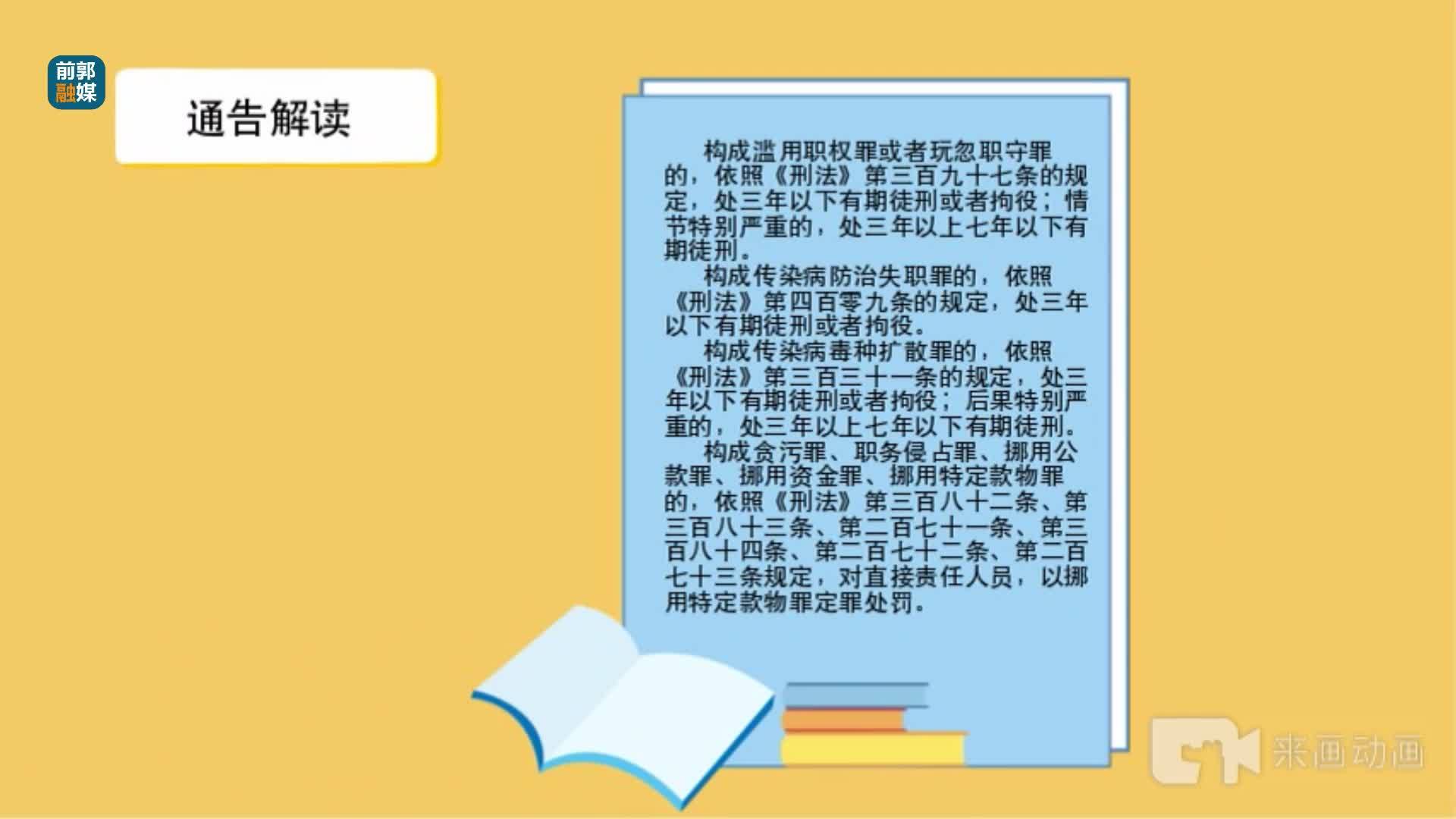 前郭融媒

通告解读

构成滥用职权罪或者玩忽职守罪的，依照《刑法》第三百九十七条的规定，处三年以下有期徒刑或者拘役；情节特别严重的，处三年以上七年以下有期徒刑。

构成传染病防治失职罪的，依照《刑法》第四百零九条的规定，处三年以下有期徒刑或者拘役。

构成传染病毒种扩散罪的，依照《刑法》第三百三十一条的规定，处三年以下有期徒刑或者拘役；后果特别严重的，处三年以上七年以下有期徒刑。

构成贪污罪、职务侵占罪、挪用公款罪、挪用资金罪、挪用特定款物罪的，依照《刑法》第三百八十二条、第三百八十三条、第二百七十一条、第三百八十四条、第二百七十二条、第二百七十三条规定，对直接责任人员，以挪用特定款物罪定罪处罚。

来画动画